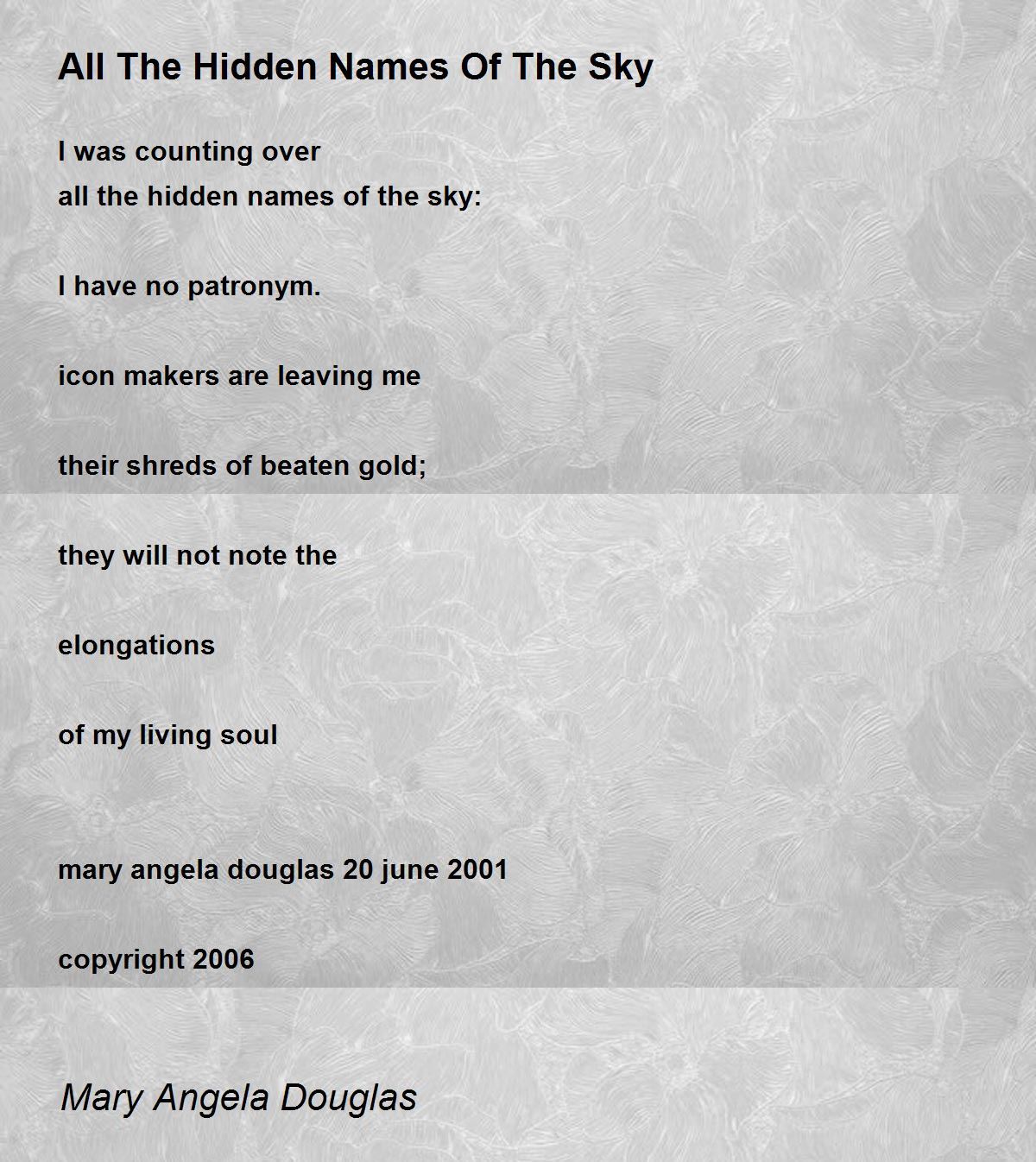 All The Hidden Names Of The Sky

I was counting over
all the hidden names of the sky:

I have no patronym.

icon makers are leaving me

their shreds of beaten gold;

they will not note the

elongations

of my living soul

mary angela douglas 20 june 2001

copyright 2006

Mary Angela Douglas